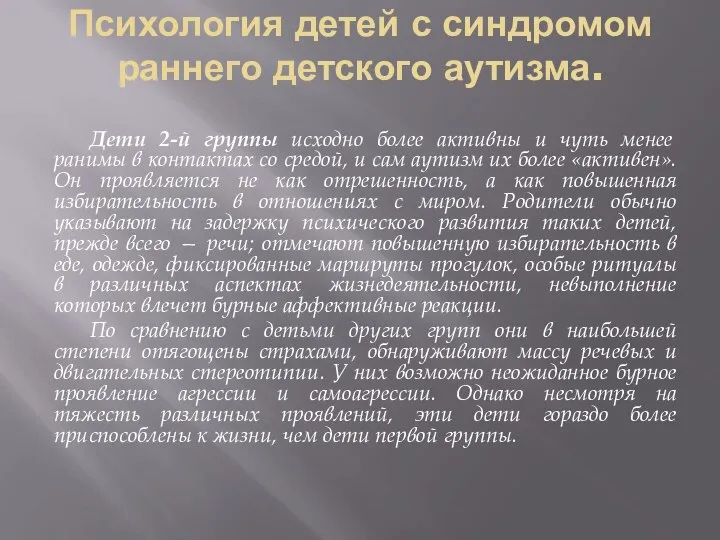 Психология детей с синдромом раннего детского аутизма.

Дети 2-й группы исходно более активны и чуть менее ранимы в контактах со средой, и сам аутизм их более «активен». Он проявляется не как отрешенность, а как повышенная избирательность в отношениях с миром. Родители обычно указывают на задержку психического развития таких детей, прежде всего – речи; отмечают повышенную избирательность в еде, одежде, фиксированные маршруты прогулок, особые ритуалы в различных аспектах жизнедеятельности, невыполнение которых влечет бурные аффективные реакции.

По сравнению с детьми других групп они в наибольшей степени отягощены страхами, обнаруживают массу речевых и двигательных стереотипии. У них возможно неожиданное бурное проявление агрессии и самоагрессии. Однако несмотря на тяжесть различных проявлений, эти дети гораздо более приспособлены к жизни, чем дети первой группы.